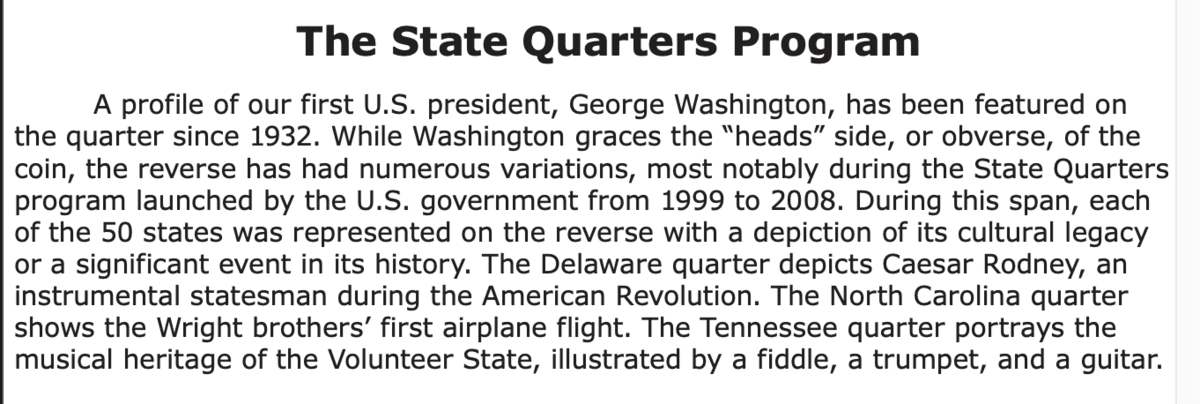 The State Quarters Program

A profile of our first U.S. president, George Washington, has been featured on the quarter since 1932. While Washington graces the "heads" side, or obverse, of the coin, the reverse has had numerous variations, most notably during the State Quarters program launched by the U.S. government from 1999 to 2008. During this span, each of the 50 states was represented on the reverse with a depiction of its cultural legacy or a significant event in its history. The Delaware quarter depicts Caesar Rodney, an instrumental statesman during the American Revolution. The North Carolina quarter shows the Wright brothers' first airplane flight. The Tennessee quarter portrays the musical heritage of the Volunteer State, illustrated by a fiddle, a trumpet, and a guitar.